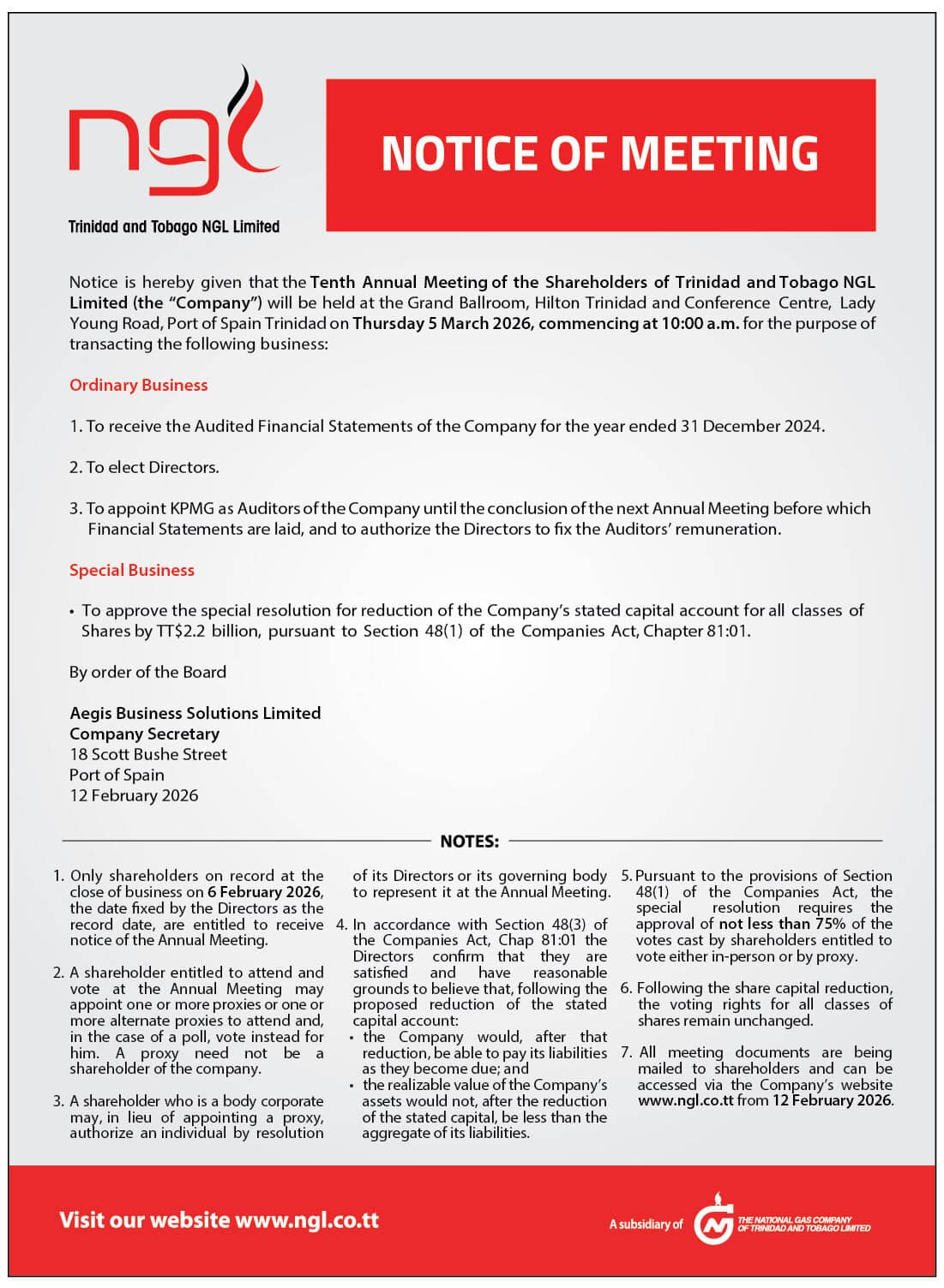 ngl

Trinidad and Tobago NGL Limited

NOTICE OF MEETING

Notice is hereby given that the Tenth Annual Meeting of the Shareholders of Trinidad and Tobago NGL Limited (the "Company") will be held at the Grand Ballroom, Hilton Trinidad and Conference Centre, Lady Young Road, Port of Spain Trinidad on Thursday 5 March 2026, commencing at 10:00 a.m. for the purpose of transacting the following business:

Ordinary Business

1. To receive the Audited Financial Statements of the Company for the year ended 31 December 2024.

2. To elect Directors.

3. To appoint KPMG as Auditors of the Company until the conclusion of the next Annual Meeting before which Financial Statements are laid, and to authorize the Directors to fix the Auditors' remuneration.

Special Business

• To approve the special resolution for reduction of the Company's stated capital account for all classes of Shares by TT$2.2 billion, pursuant to Section 48(1) of the Companies Act, Chapter 81:01.

By order of the Board

Aegis Business Solutions Limited
Company Secretary
18 Scott Bushe Street
Port of Spain
12 February 2026

NOTES:

1. Only shareholders on record at the close of business on 6 February 2026, the date fixed by the Directors as the record date, are entitled to receive notice of the Annual Meeting.

2. A shareholder entitled to attend and vote at the Annual Meeting may appoint one or more proxies or one or more alternate proxies to attend and, in the case of a poll, vote instead for him. A proxy need not be a shareholder of the company.

3. A shareholder who is a body corporate may, in lieu of appointing a proxy, authorize an individual by resolution of its Directors or its governing body to represent it at the Annual Meeting.

4. In accordance with Section 48(3) of the Companies Act, Chap 81:01 the Directors confirm that they are satisfied and have reasonable grounds to believe that, following the proposed reduction of the stated capital account:
• the Company would, after that reduction, be able to pay its liabilities as they become due; and
• the realizable value of the Company's assets would not, after the reduction of the stated capital, be less than the aggregate of its liabilities.

5. Pursuant to the provisions of Section 48(1) of the Companies Act, the special resolution requires the approval of not less than 75% of the votes cast by shareholders entitled to vote either in-person or by proxy.

6. Following the share capital reduction, the voting rights for all classes of shares remain unchanged.

7. All meeting documents are being mailed to shareholders and can be accessed via the Company's website www.ngl.co.tt from 12 February 2026.

Visit our website www.ngl.co.tt

A subsidiary of THE NATIONAL GAS COMPANY OF TRINIDAD AND TOBAGO LIMITED